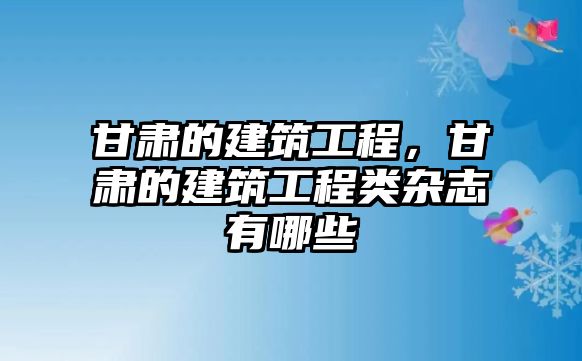 甘肃的建筑工程，甘肃的建筑工程类杂志有哪些